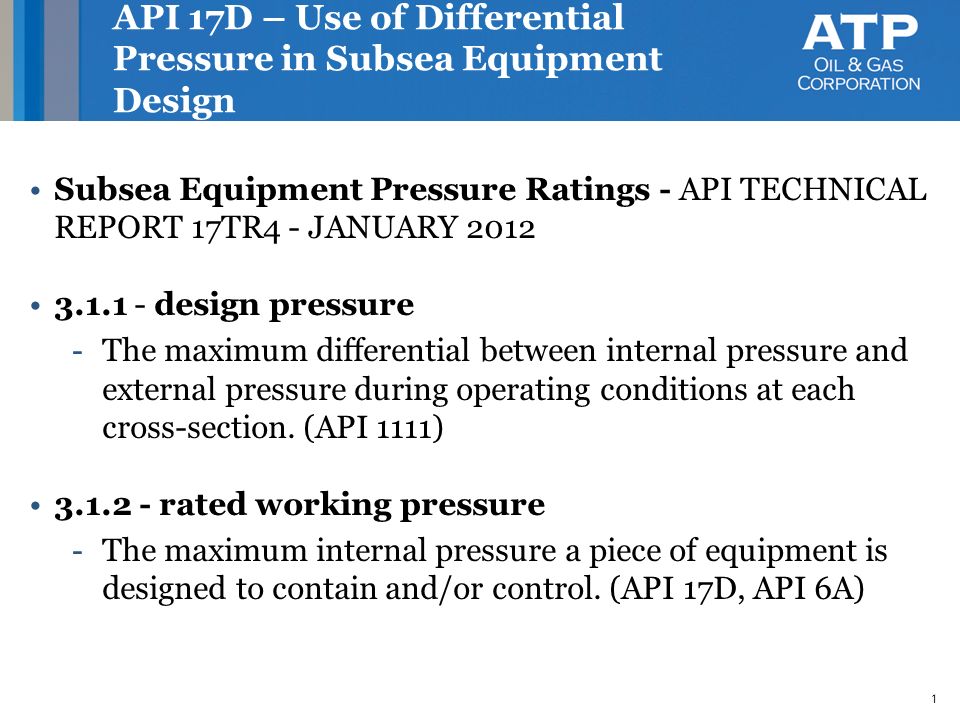 API 17D – Use of Differential Pressure in Subsea Equipment Design

ATP
OIL & GAS
CORPORATION

• Subsea Equipment Pressure Ratings - API TECHNICAL REPORT 17TR4 - JANUARY 2012

• 3.1.1 - design pressure
- The maximum differential between internal pressure and external pressure during operating conditions at each cross-section. (API 1111)

• 3.1.2 - rated working pressure
- The maximum internal pressure a piece of equipment is designed to contain and/or control. (API 17D, API 6A)

1